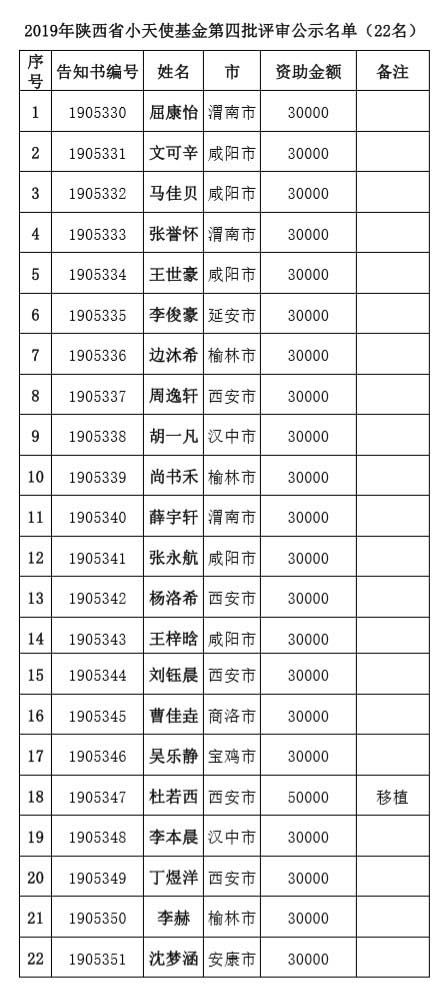 2019年陕西省小天使基金第四批评审公示名单（22名）

| 序号 | 告知书编号 | 姓名 | 市 | 资助金额 | 备注 |
|---|---|---|---|---|---|
| 1 | 1905330 | 屈康怡 | 渭南市 | 30000 | |
| 2 | 1905331 | 文可辛 | 咸阳市 | 30000 | |
| 3 | 1905332 | 马佳贝 | 咸阳市 | 30000 | |
| 4 | 1905333 | 张誉怀 | 渭南市 | 30000 | |
| 5 | 1905334 | 王世豪 | 咸阳市 | 30000 | |
| 6 | 1905335 | 李俊豪 | 延安市 | 30000 | |
| 7 | 1905336 | 边沐希 | 榆林市 | 30000 | |
| 8 | 1905337 | 周逸轩 | 西安市 | 30000 | |
| 9 | 1905338 | 胡一凡 | 汉中市 | 30000 | |
| 10 | 1905339 | 尚书禾 | 榆林市 | 30000 | |
| 11 | 1905340 | 薛宇轩 | 渭南市 | 30000 | |
| 12 | 1905341 | 张永航 | 咸阳市 | 30000 | |
| 13 | 1905342 | 杨洛希 | 西安市 | 30000 | |
| 14 | 1905343 | 王梓晗 | 咸阳市 | 30000 | |
| 15 | 1905344 | 刘钰晨 | 西安市 | 30000 | |
| 16 | 1905345 | 曹佳垚 | 商洛市 | 30000 | |
| 17 | 1905346 | 吴乐静 | 宝鸡市 | 30000 | |
| 18 | 1905347 | 杜若西 | 西安市 | 50000 | 移植 |
| 19 | 1905348 | 李本晨 | 汉中市 | 30000 | |
| 20 | 1905349 | 丁煜洋 | 西安市 | 30000 | |
| 21 | 1905350 | 李赫 | 榆林市 | 30000 | |
| 22 | 1905351 | 沈梦涵 | 安康市 | 30000 | |